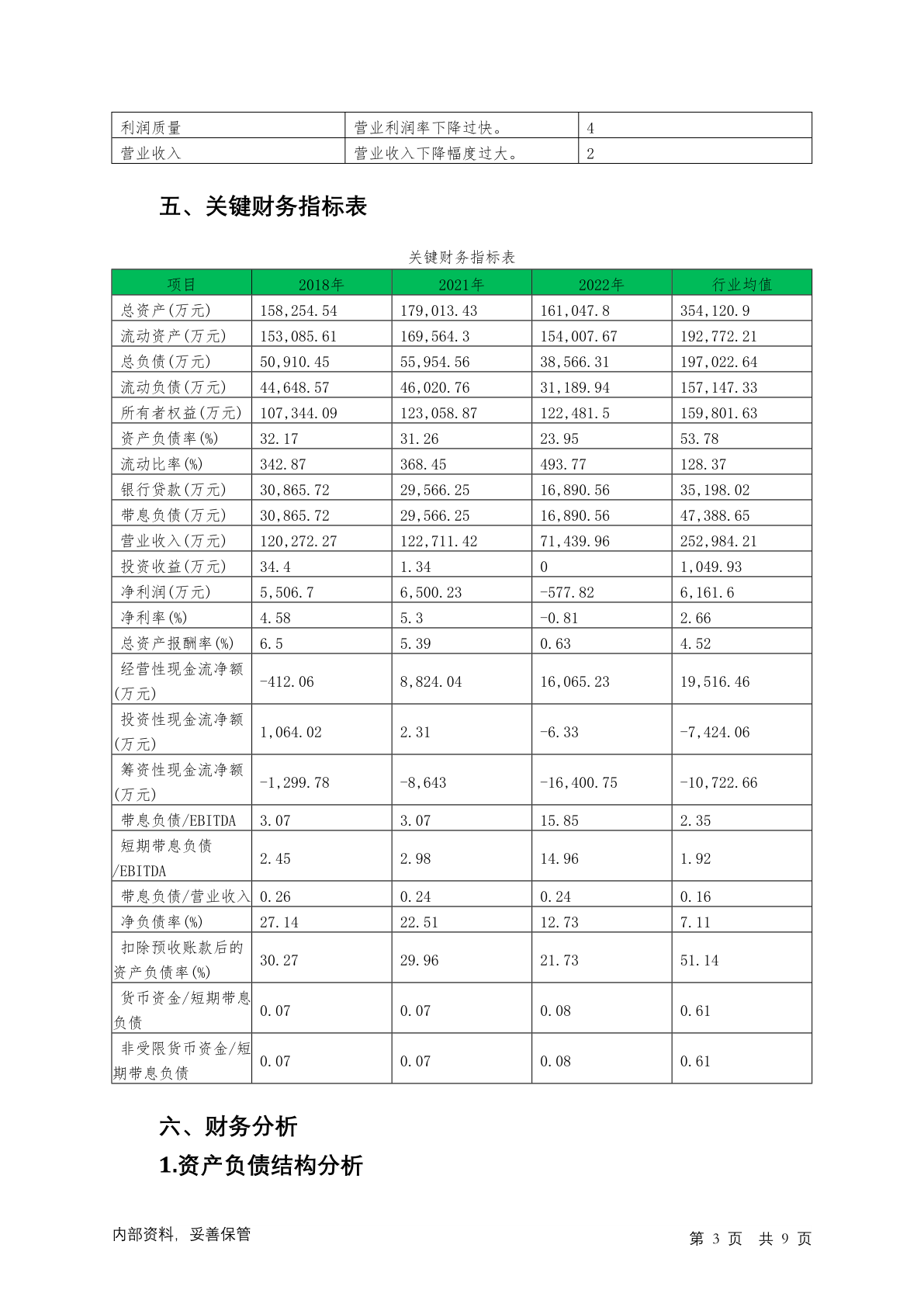 | 利润质量 | 营业利润率下降过快。 | 4 |
|---|---|---|
| 营业收入 | 营业收入下降幅度过大。 | 2 |

五、关键财务指标表

关键财务指标表

| 项目 | 2018年 | 2021年 | 2022年 | 行业均值 |
|---|---|---|---|---|
| 总资产(万元) | 158,254.54 | 179,013.43 | 161,047.8 | 354,120.9 |
| 流动资产(万元) | 153,085.61 | 169,564.3 | 154,007.67 | 192,772.21 |
| 总负债(万元) | 50,910.45 | 55,954.56 | 38,566.31 | 197,022.64 |
| 流动负债(万元) | 44,648.57 | 46,020.76 | 31,189.94 | 157,147.33 |
| 所有者权益(万元) | 107,344.09 | 123,058.87 | 122,481.5 | 159,801.63 |
| 资产负债率(%) | 32.17 | 31.26 | 23.95 | 53.78 |
| 流动比率(%) | 342.87 | 368.45 | 493.77 | 128.37 |
| 银行贷款(万元) | 30,865.72 | 29,566.25 | 16,890.56 | 35,198.02 |
| 带息负债(万元) | 30,865.72 | 29,566.25 | 16,890.56 | 47,388.65 |
| 营业收入(万元) | 120,272.27 | 122,711.42 | 71,439.96 | 252,984.21 |
| 投资收益(万元) | 34.4 | 1.34 | 0 | 1,049.93 |
| 净利润(万元) | 5,506.7 | 6,500.23 | -577.82 | 6,161.6 |
| 净利率(%) | 4.58 | 5.3 | -0.81 | 2.66 |
| 总资产报酬率(%) | 6.5 | 5.39 | 0.63 | 4.52 |
| 经营性现金流净额(万元) | -412.06 | 8,824.04 | 16,065.23 | 19,516.46 |
| 投资性现金流净额(万元) | 1,064.02 | 2.31 | -6.33 | -7,424.06 |
| 筹资性现金流净额(万元) | -1,299.78 | -8,643 | -16,400.75 | -10,722.66 |
| 带息负债/EBITDA | 3.07 | 3.07 | 15.85 | 2.35 |
| 短期带息负债/EBITDA | 2.45 | 2.98 | 14.96 | 1.92 |
| 带息负债/营业收入 | 0.26 | 0.24 | 0.24 | 0.16 |
| 净负债率(%) | 27.14 | 22.51 | 12.73 | 7.11 |
| 扣除预收账款后的资产负债率(%) | 30.27 | 29.96 | 21.73 | 51.14 |
| 货币资金/短期带息负债 | 0.07 | 0.07 | 0.08 | 0.61 |
| 非受限货币资金/短期带息负债 | 0.07 | 0.07 | 0.08 | 0.61 |

六、财务分析

1.资产负债结构分析

内部资料，妥善保管

第3页 共9页